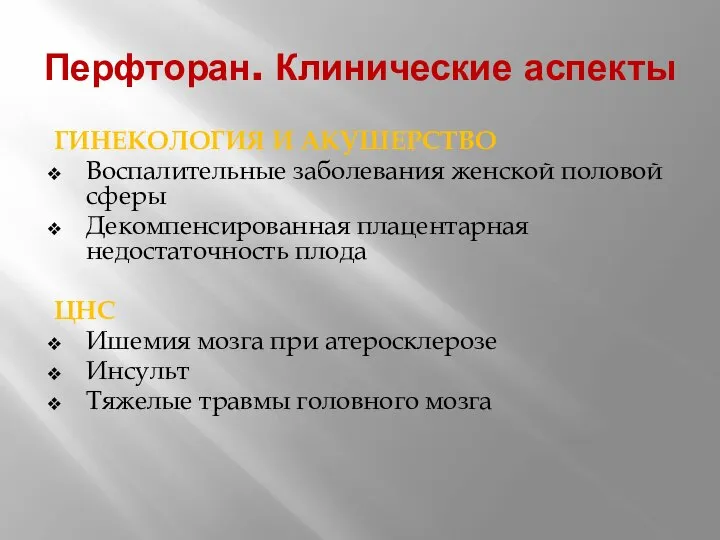 Перфторан. Клинические аспекты

ГИНЕКОЛОГИЯ И АКУШЕРСТВО

❖ Воспалительные заболевания женской половой сферы

❖ Декомпенсированная плацентарная недостаточность плода

ЦНС

❖ Ишемия мозга при атеросклерозе

❖ Инсульт

❖ Тяжелые травмы головного мозга